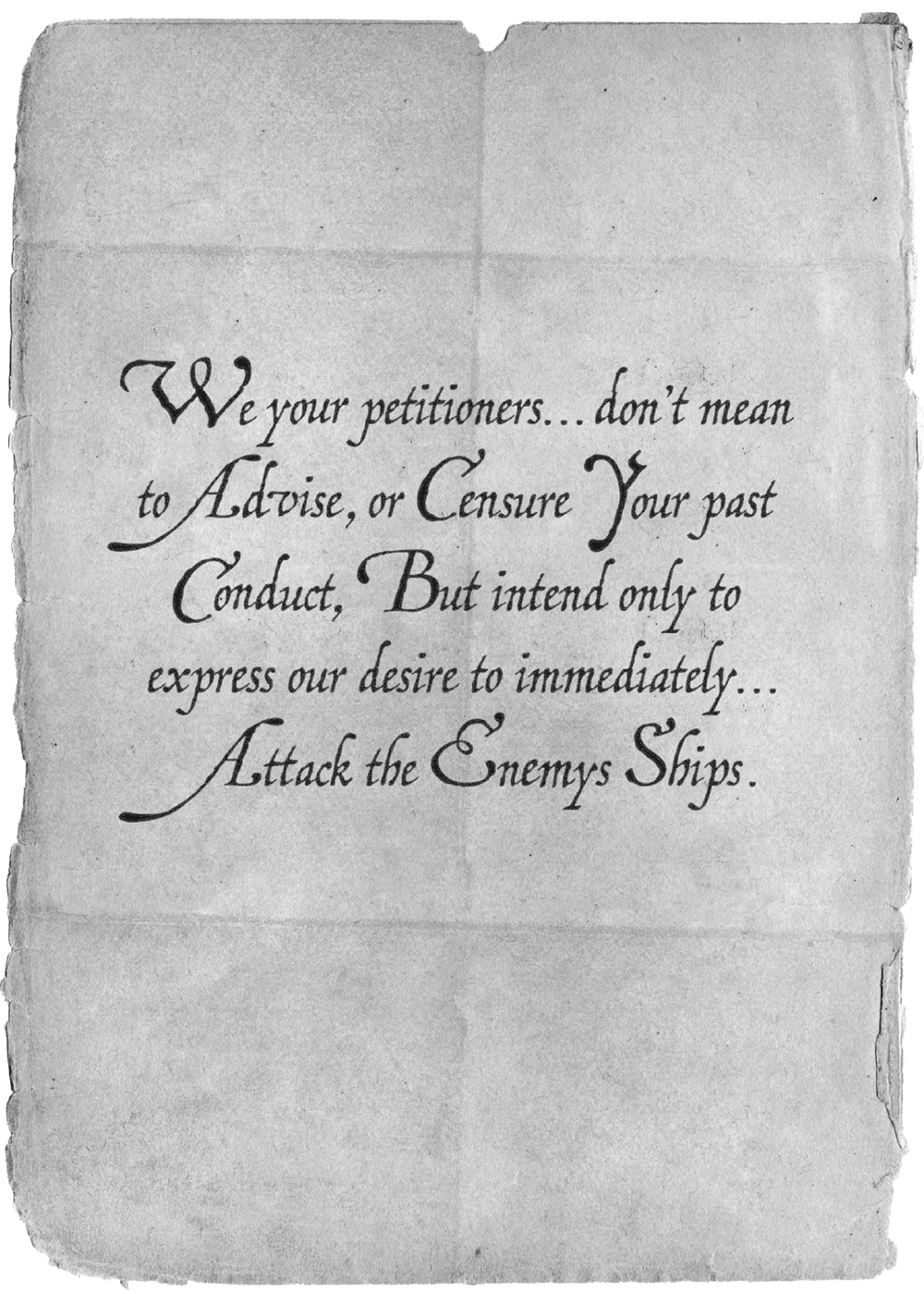 We your petitioners… don't mean to Advise, or Censure Your past Conduct, But intend only to express our desire to immediately… Attack the Enemys Ships.